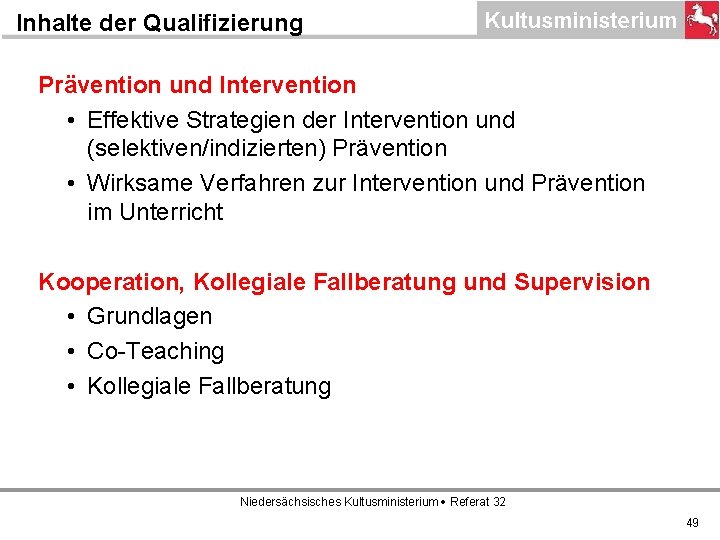 Inhalte der Qualifizierung

Kultusministerium

Prävention und Intervention

• Effektive Strategien der Intervention und (selektiven/indizierten) Prävention
• Wirksame Verfahren zur Intervention und Prävention im Unterricht

Kooperation, Kollegiale Fallberatung und Supervision

• Grundlagen
• Co-Teaching
• Kollegiale Fallberatung

Niedersächsisches Kultusministerium • Referat 32

49